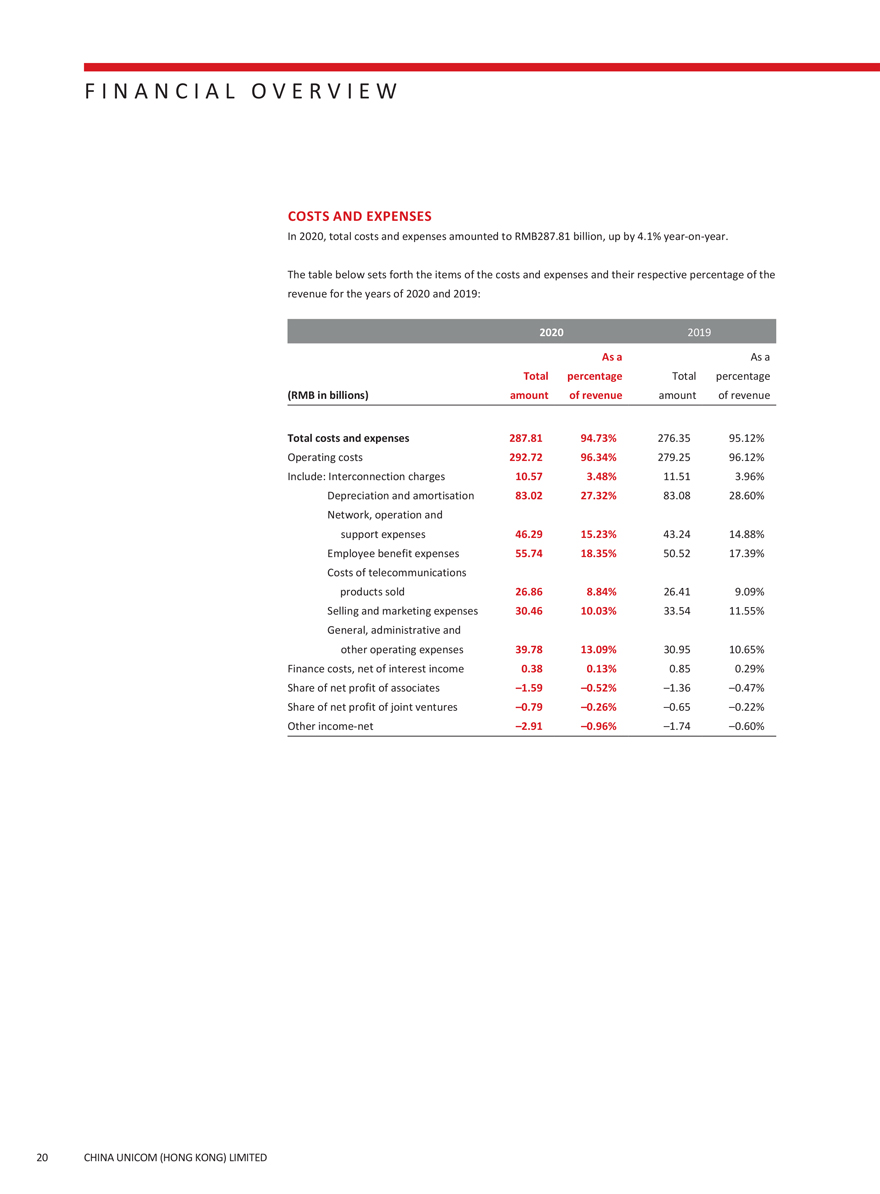 FINANCIAL OVERVIEW

COSTS AND EXPENSES

In 2020, total costs and expenses amounted to RMB287.81 billion, up by 4.1% year-on-year.

The table below sets forth the items of the costs and expenses and their respective percentage of the revenue for the years of 2020 and 2019:

| | 2020 | | 2019 | |
|---|---|---|---|---|
| (RMB in billions) | Total amount | As a percentage of revenue | Total amount | As a percentage of revenue |
| Total costs and expenses | 287.81 | 94.73% | 276.35 | 95.12% |
| Operating costs | 292.72 | 96.34% | 279.25 | 96.12% |
| Include: Interconnection charges | 10.57 | 3.48% | 11.51 | 3.96% |
| Depreciation and amortisation | 83.02 | 27.32% | 83.08 | 28.60% |
| Network, operation and support expenses | 46.29 | 15.23% | 43.24 | 14.88% |
| Employee benefit expenses | 55.74 | 18.35% | 50.52 | 17.39% |
| Costs of telecommunications products sold | 26.86 | 8.84% | 26.41 | 9.09% |
| Selling and marketing expenses | 30.46 | 10.03% | 33.54 | 11.55% |
| General, administrative and other operating expenses | 39.78 | 13.09% | 30.95 | 10.65% |
| Finance costs, net of interest income | 0.38 | 0.13% | 0.85 | 0.29% |
| Share of net profit of associates | –1.59 | –0.52% | –1.36 | –0.47% |
| Share of net profit of joint ventures | –0.79 | –0.26% | –0.65 | –0.22% |
| Other income-net | –2.91 | –0.96% | –1.74 | –0.60% |

20 CHINA UNICOM (HONG KONG) LIMITED